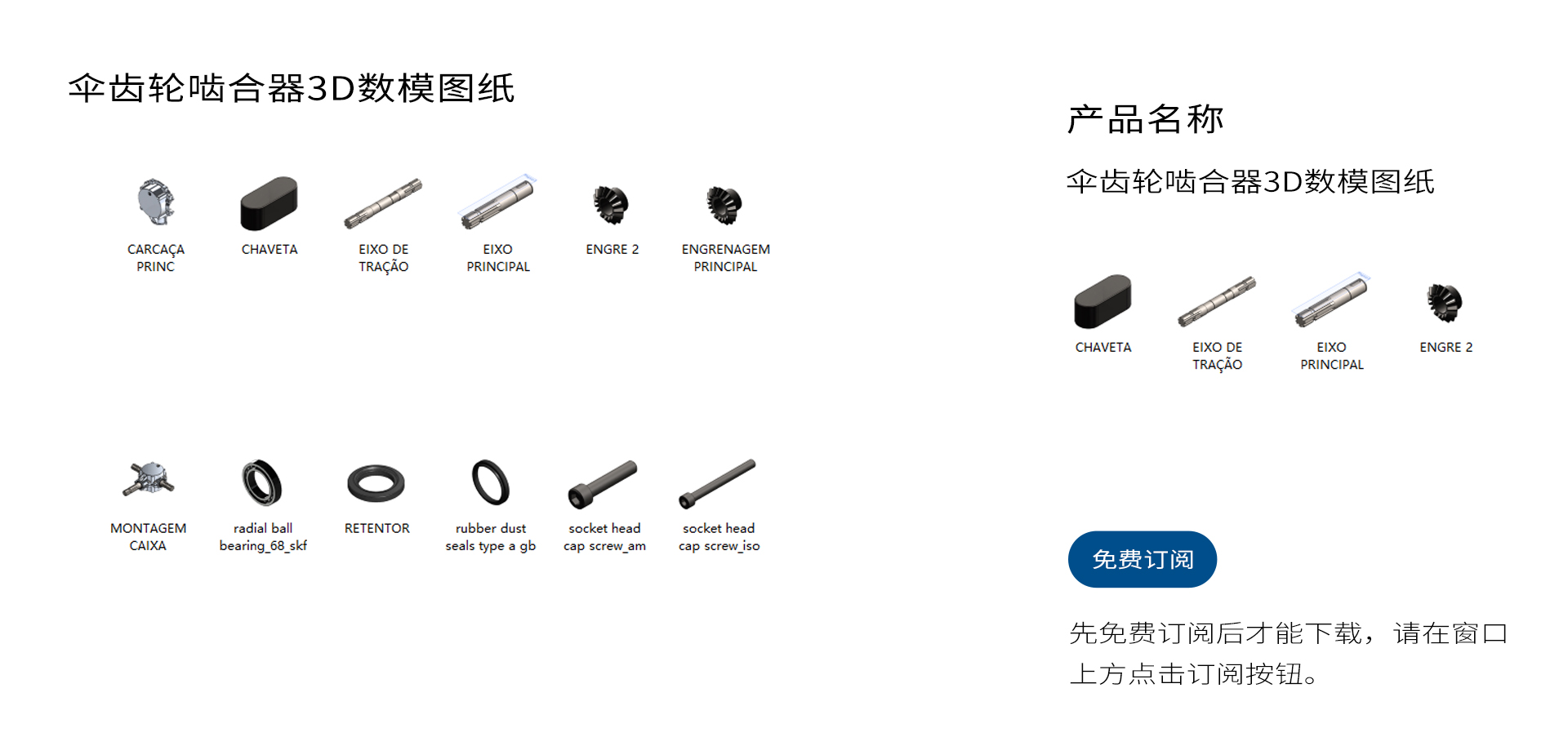 伞齿轮啮合器3D数模图纸

CARCAÇA PRINC

CHAVETA

EIXO DE TRAÇÃO

EIXO PRINCIPAL

ENGRE 2

ENGRENAGEM PRINCIPAL

MONTAGEM CAIXA

radial ball bearing_68_skf

RETENTOR

rubber dust seals type a gb

socket head cap screw_am

socket head cap screw_iso

产品名称

伞齿轮啮合器3D数模图纸

CHAVETA

EIXO DE TRAÇÃO

EIXO PRINCIPAL

ENGRE 2

免费订阅

先免费订阅后才能下载，请在窗口上方点击订阅按钮。